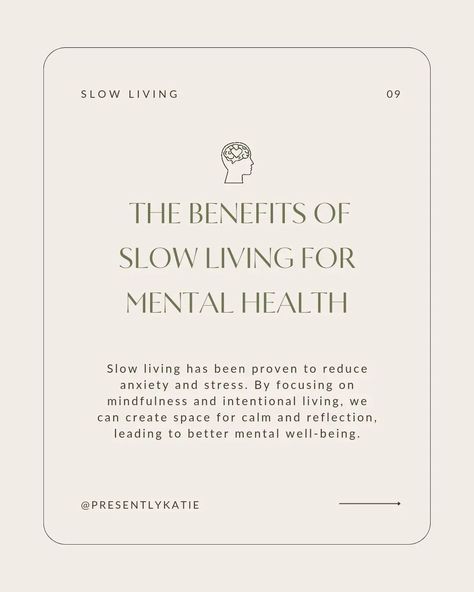 SLOW LIVING

09

THE BENEFITS OF SLOW LIVING FOR MENTAL HEALTH

Slow living has been proven to reduce anxiety and stress. By focusing on mindfulness and intentional living, we can create space for calm and reflection, leading to better mental well-being.

@PRESENTLYKATIE